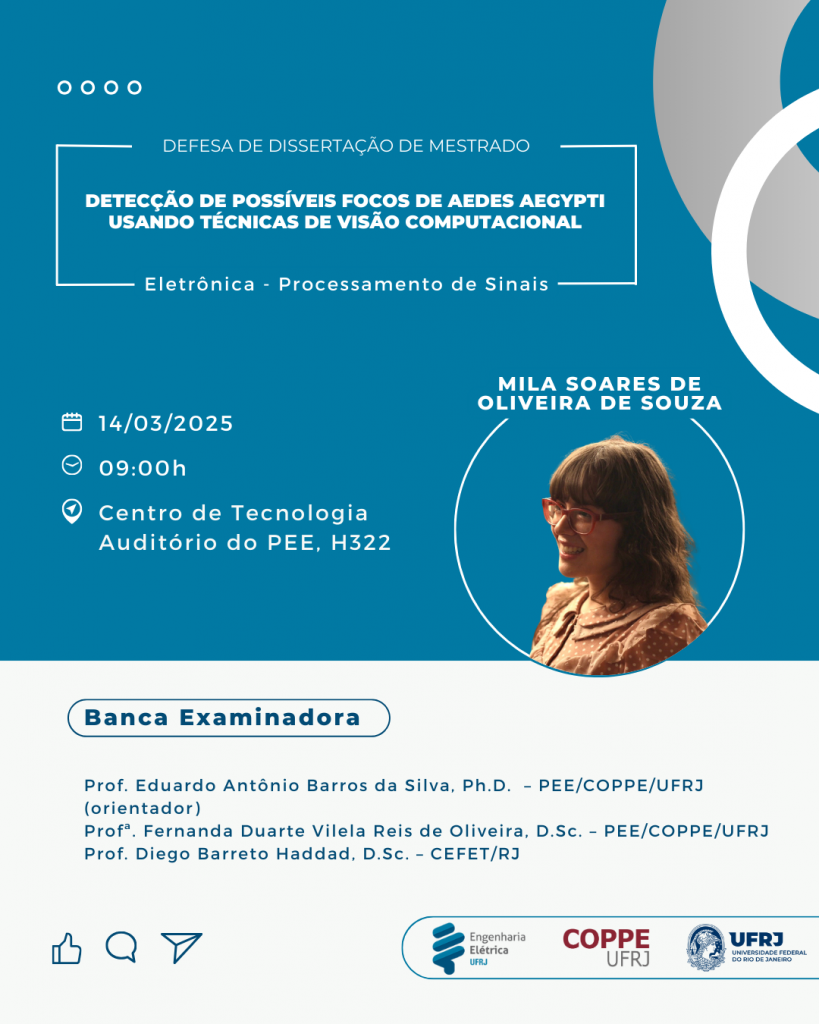 DEFESA DE DISSERTAÇÃO DE MESTRADO

DETECÇÃO DE POSSÍVEIS FOCOS DE AEDES AEGYPTI USANDO TÉCNICAS DE VISÃO COMPUTACIONAL

Eletrônica - Processamento de Sinais

MILA SOARES DE OLIVEIRA DE SOUZA

14/03/2025

09:00h

Centro de Tecnologia
Auditório do PEE, H322

Banca Examinadora

Prof. Eduardo Antônio Barros da Silva, Ph.D. – PEE/COPPE/UFRJ (orientador)
Profª. Fernanda Duarte Vilela Reis de Oliveira, D.Sc. – PEE/COPPE/UFRJ
Prof. Diego Barreto Haddad, D.Sc. – CEFET/RJ

Engenharia Elétrica UFRJ

COPPE UFRJ

UFRJ UNIVERSIDADE FEDERAL DO RIO DE JANEIRO